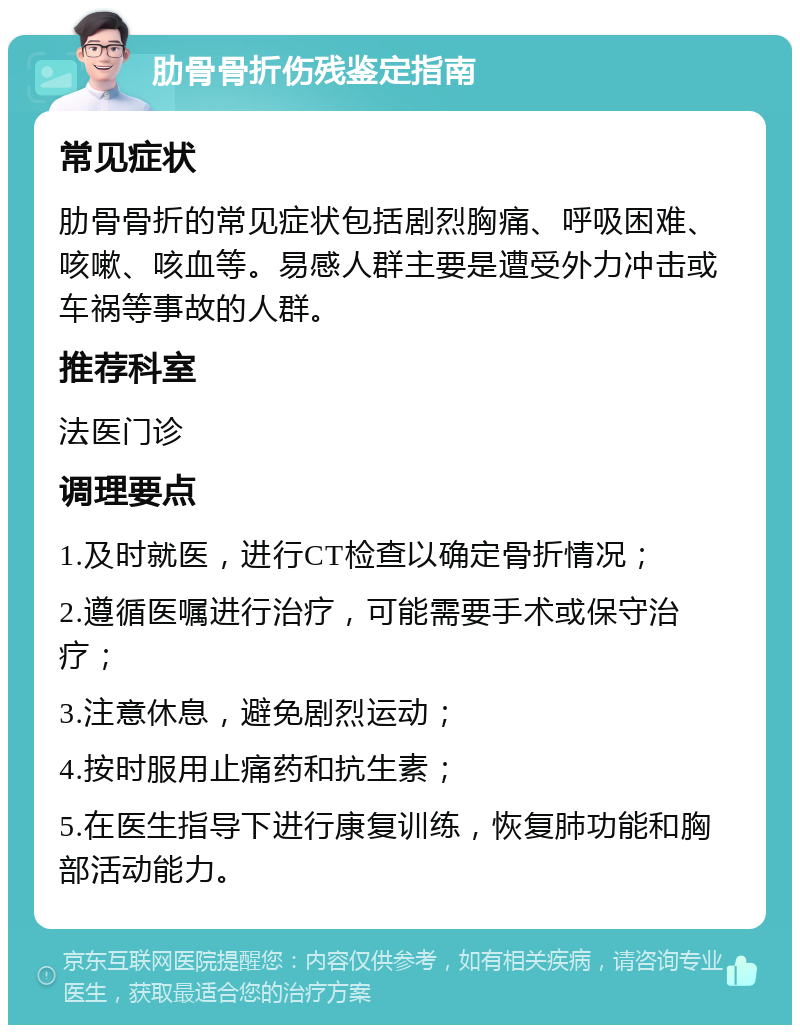 肋骨骨折伤残鉴定指南

常见症状

肋骨骨折的常见症状包括剧烈胸痛、呼吸困难、咳嗽、咳血等。易感人群主要是遭受外力冲击或车祸等事故的人群。

推荐科室

法医门诊

调理要点

1.及时就医，进行CT检查以确定骨折情况；

2.遵循医嘱进行治疗，可能需要手术或保守治疗；

3.注意休息，避免剧烈运动；

4.按时服用止痛药和抗生素；

5.在医生指导下进行康复训练，恢复肺功能和胸部活动能力。

京东互联网医院提醒您：内容仅供参考，如有相关疾病，请咨询专业医生，获取最适合您的治疗方案